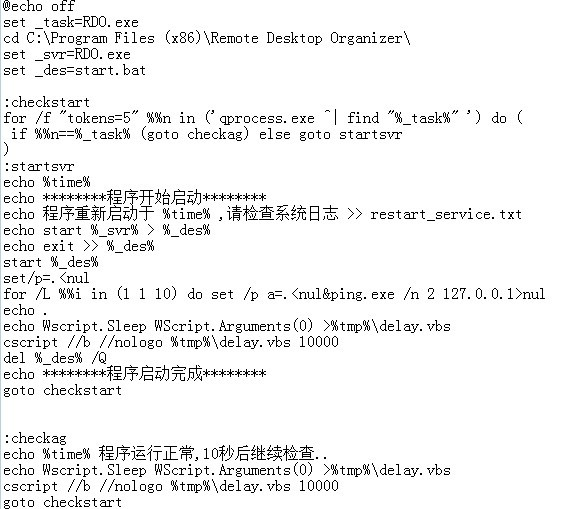 @echo off
set _task=RDO.exe
cd C:\Program Files (x86)\Remote Desktop Organizer\
set _svr=RDO.exe
set _des=start.bat

:checkstart
for /f "tokens=5" %%n in ('qprocess.exe ^| find "%_task%" ') do (
 if %%n==%_task% (goto checkag) else goto startsvr
)
:startsvr
echo %time%
echo ********程序开始启动********
echo 程序重新启动于 %time% ,请检查系统日志 >> restart_service.txt
echo start %_svr% > %_des%
echo exit >> %_des%
start %_des%
set/p=.<nul
for /L %%i in (1 1 10) do set /p a=.<nul&ping.exe /n 2 127.0.0.1>nul
echo .
echo Wscript.Sleep WScript.Arguments(0) >%tmp%\delay.vbs
cscript //b //nologo %tmp%\delay.vbs 10000
del %_des% /Q
echo ********程序启动完成********
goto checkstart


:checkag
echo %time% 程序运行正常,10秒后继续检查..
echo Wscript.Sleep WScript.Arguments(0) >%tmp%\delay.vbs
cscript //b //nologo %tmp%\delay.vbs 10000
goto checkstart